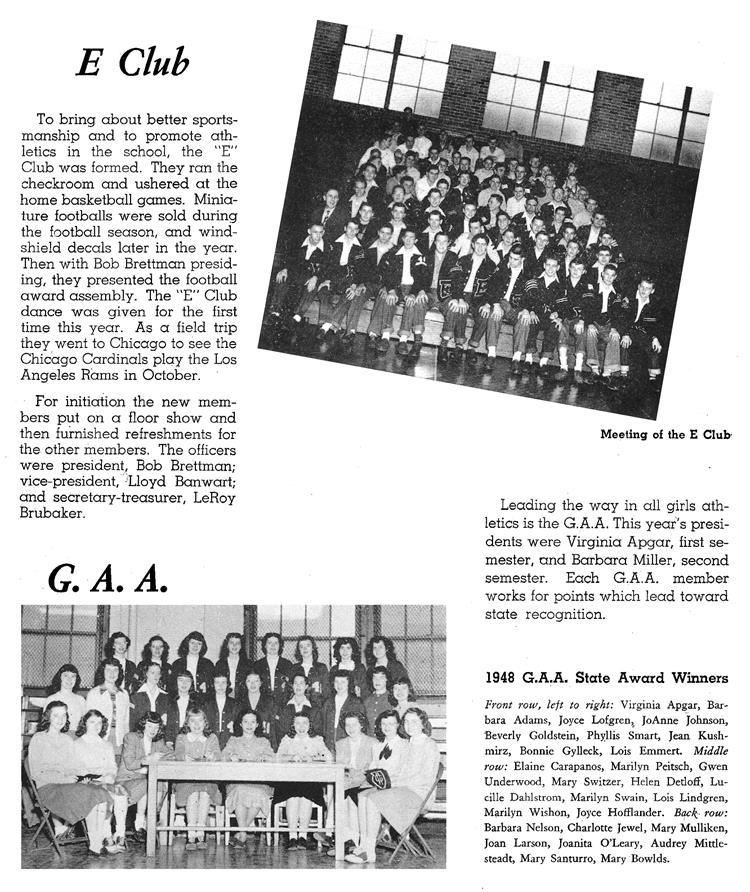 E Club

To bring about better sportsmanship and to promote athletics in the school, the "E" Club was formed. They ran the checkroom and ushered at the home basketball games. Miniature footballs were sold during the football season, and windshield decals later in the year. Then with Bob Brettman presiding, they presented the football award assembly. The "E" Club dance was given for the first time this year. As a field trip they went to Chicago to see the Chicago Cardinals play the Los Angeles Rams in October.

For initiation the new members put on a floor show and then furnished refreshments for the other members. The officers were president, Bob Brettman; vice-president, Lloyd Banwart; and secretary-treasurer, LeRoy Brubaker.

Meeting of the E Club

G. A. A.

Leading the way in all girls athletics is the G.A.A. This year's presidents were Virginia Apgar, first semester, and Barbara Miller, second semester. Each G.A.A. member works for points which lead toward state recognition.

1948 G.A.A. State Award Winners

Front row, left to right: Virginia Apgar, Barbara Adams, Joyce Lofgren, JoAnne Johnson, Beverly Goldstein, Phyllis Smart, Jean Kushmirz, Bonnie Gylleck, Lois Emmert. Middle row: Elaine Carapanos, Marilyn Peitsch, Gwen Underwood, Mary Switzer, Helen Detloff, Lucille Dahlstrom, Marilyn Swain, Lois Lindgren, Marilyn Wishon, Joyce Hofflander. Back row: Barbara Nelson, Charlotte Jewel, Mary Mulliken, Joan Larson, Joanita O'Leary, Audrey Mittlesteadt, Mary Santurro, Mary Bowlds.